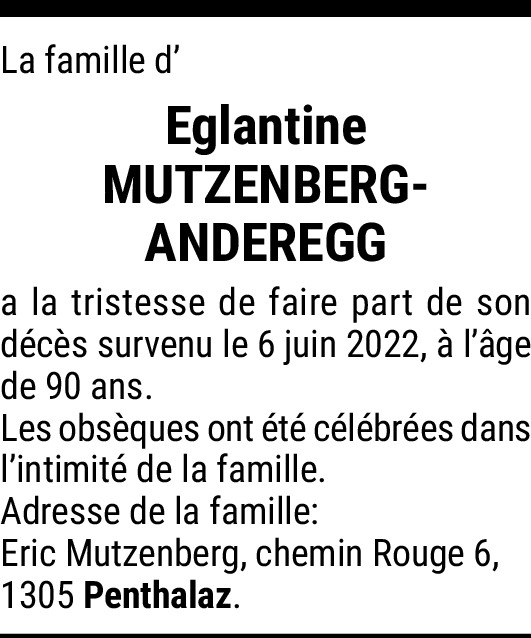 La famille d'

Eglantine
MUTZENBERG-
ANDEREGG

a la tristesse de faire part de son décès survenu le 6 juin 2022, à l'âge de 90 ans.

Les obsèques ont été célébrées dans l'intimité de la famille.

Adresse de la famille:
Eric Mutzenberg, chemin Rouge 6,
1305 Penthalaz.